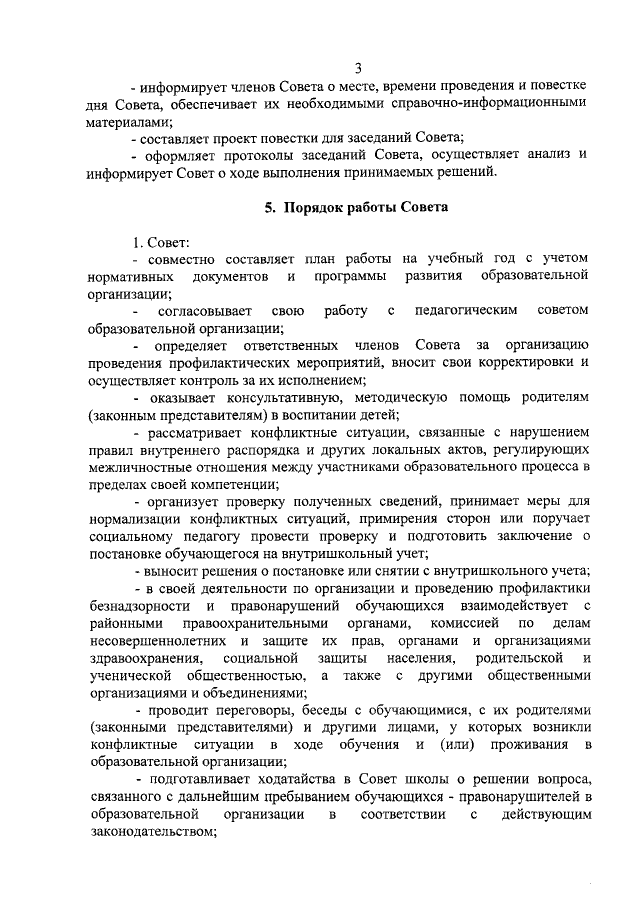 3

- информирует членов Совета о месте, времени проведения и повестке дня Совета, обеспечивает их необходимыми справочно-информационными материалами;

- составляет проект повестки для заседаний Совета;

- оформляет протоколы заседаний Совета, осуществляет анализ и информирует Совет о ходе выполнения принимаемых решений.

5. Порядок работы Совета

1. Совет:

- совместно составляет план работы на учебный год с учетом нормативных документов и программы развития образовательной организации;

- согласовывает свою работу с педагогическим советом образовательной организации;

- определяет ответственных членов Совета за организацию проведения профилактических мероприятий, вносит свои корректировки и осуществляет контроль за их исполнением;

- оказывает консультативную, методическую помощь родителям (законным представителям) в воспитании детей;

- рассматривает конфликтные ситуации, связанные с нарушением правил внутреннего распорядка и других локальных актов, регулирующих межличностные отношения между участниками образовательного процесса в пределах своей компетенции;

- организует проверку полученных сведений, принимает меры для нормализации конфликтных ситуаций, примирения сторон или поручает социальному педагогу провести проверку и подготовить заключение о постановке обучающегося на внутришкольный учет;

- выносит решения о постановке или снятии с внутришкольного учета;

- в своей деятельности по организации и проведению профилактики безнадзорности и правонарушений обучающихся взаимодействует с районными правоохранительными органами, комиссией по делам несовершеннолетних и защите их прав, органами и организациями здравоохранения, социальной защиты населения, родительской и ученической общественностью, а также с другими общественными организациями и объединениями;

- проводит переговоры, беседы с обучающимися, с их родителями (законными представителями) и другими лицами, у которых возникли конфликтные ситуации в ходе обучения и (или) проживания в образовательной организации;

- подготавливает ходатайства в Совет школы о решении вопроса, связанного с дальнейшим пребыванием обучающихся - правонарушителей в образовательной организации в соответствии с действующим законодательством;